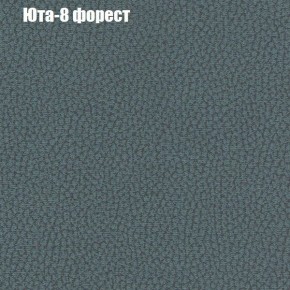 Юта-8 форест